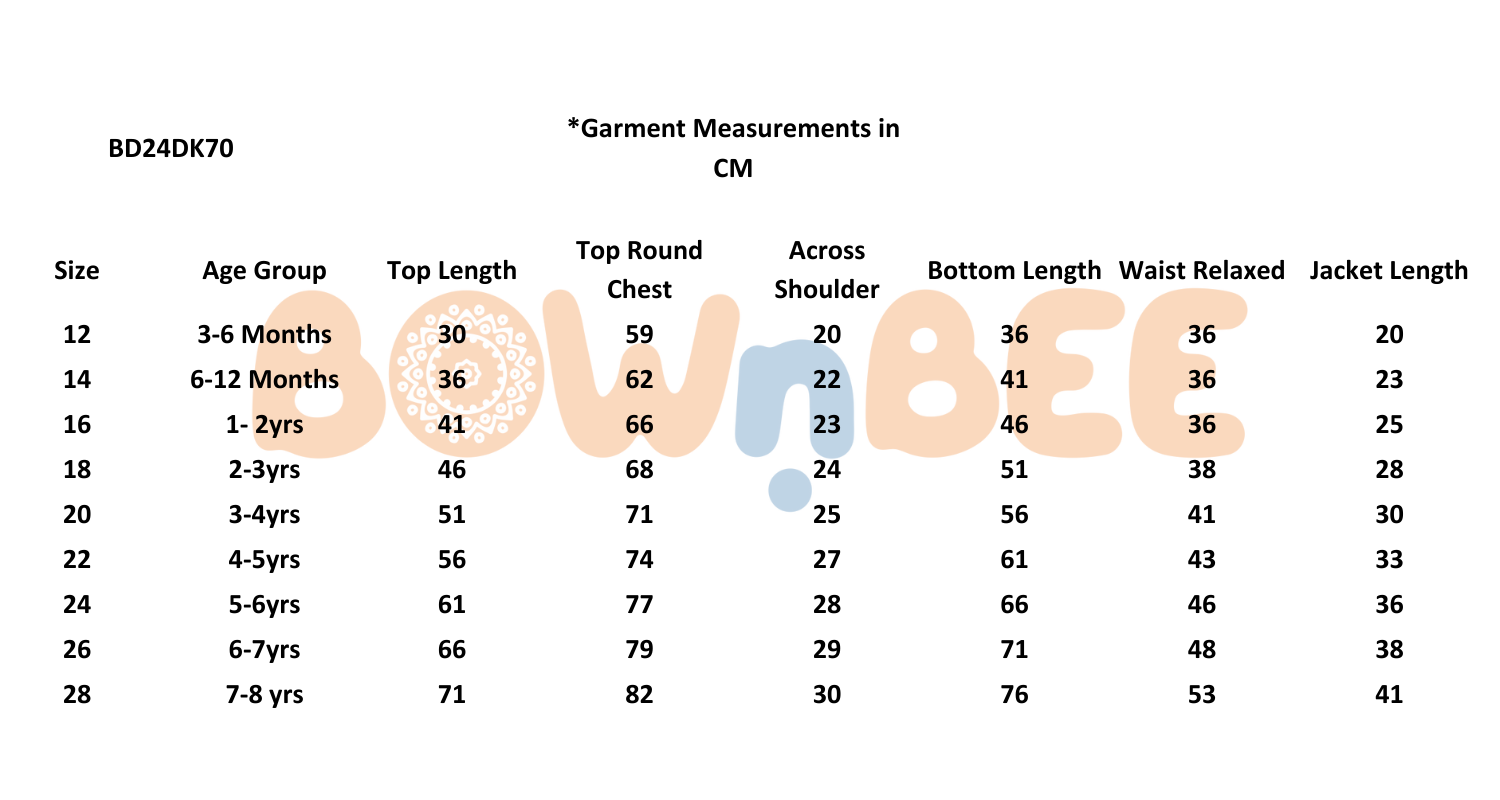 BD24DK70

*Garment Measurements in CM

| Size | Age Group | Top Length | Top Round Chest | Across Shoulder | Bottom Length | Waist Relaxed | Jacket Length |
|---|---|---|---|---|---|---|---|
| 12 | 3-6 Months | 30 | 59 | 20 | 36 | 36 | 20 |
| 14 | 6-12 Months | 36 | 62 | 22 | 41 | 36 | 23 |
| 16 | 1- 2yrs | 41 | 66 | 23 | 46 | 36 | 25 |
| 18 | 2-3yrs | 46 | 68 | 24 | 51 | 38 | 28 |
| 20 | 3-4yrs | 51 | 71 | 25 | 56 | 41 | 30 |
| 22 | 4-5yrs | 56 | 74 | 27 | 61 | 43 | 33 |
| 24 | 5-6yrs | 61 | 77 | 28 | 66 | 46 | 36 |
| 26 | 6-7yrs | 66 | 79 | 29 | 71 | 48 | 38 |
| 28 | 7-8 yrs | 71 | 82 | 30 | 76 | 53 | 41 |

BOWnBEE